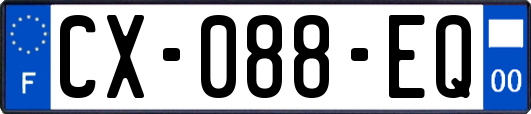 F

CX-088-EQ

00